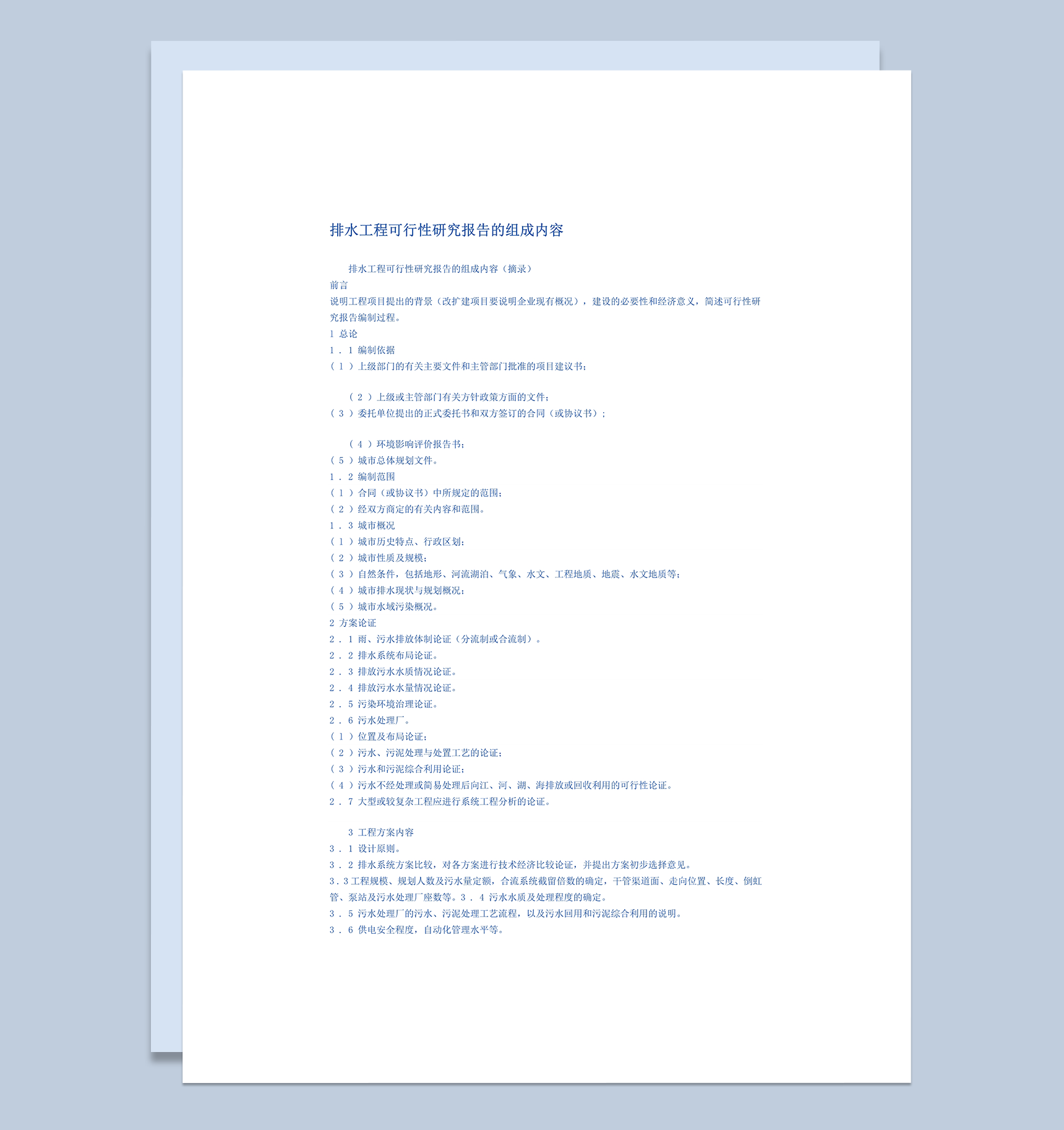 排水工程可行性研究报告的组成内容

排水工程可行性研究报告的组成内容（摘录）
前言
说明工程项目提出的背景（改扩建项目要说明企业现有概况），建设的必要性和经济意义，简述可行性研究报告编制过程。
1 总论
1．1 编制依据
（1）上级部门的有关主要文件和主管部门批准的项目建议书；

（2）上级或主管部门有关方针政策方面的文件；
（3）委托单位提出的正式委托书和双方签订的合同（或协议书）；

（4）环境影响评价报告书；
（5）城市总体规划文件。
1．2 编制范围
（1）合同（或协议书）中所规定的范围；
（2）经双方商定的有关内容和范围。
1．3 城市概况
（1）城市历史特点、行政区划；
（2）城市性质及规模；
（3）自然条件，包括地形、河流湖泊、气象、水文、工程地质、地震、水文地质等；
（4）城市排水现状与规划概况；
（5）城市水域污染概况。
2 方案论证
2．1 雨、污水排放体制论证（分流制或合流制）。
2．2 排水系统布局论证。
2．3 排放污水水质情况论证。
2．4 排放污水水量情况论证。
2．5 污染环境治理论证。
2．6 污水处理厂。
（1）位置及布局论证；
（2）污水、污泥处理与处置工艺的论证；
（3）污水和污泥综合利用论证；
（4）污水不经处理或简易处理后向江、河、湖、海排放或回收利用的可行性论证。
2．7 大型或较复杂工程应进行系统工程分析的论证。

3 工程方案内容
3．1 设计原则。
3．2 排水系统方案比较，对各方案进行技术经济比较论证，并提出方案初步选择意见。
3.3工程规模、规划人数及污水量定额，合流系统截留倍数的确定，干管渠道面、走向位置、长度、倒虹管、泵站及污水处理厂座数等。3．4 污水水质及处理程度的确定。
3．5 污水处理厂的污水、污泥处理工艺流程，以及污水回用和污泥综合利用的说明。
3．6 供电安全程度，自动化管理水平等。